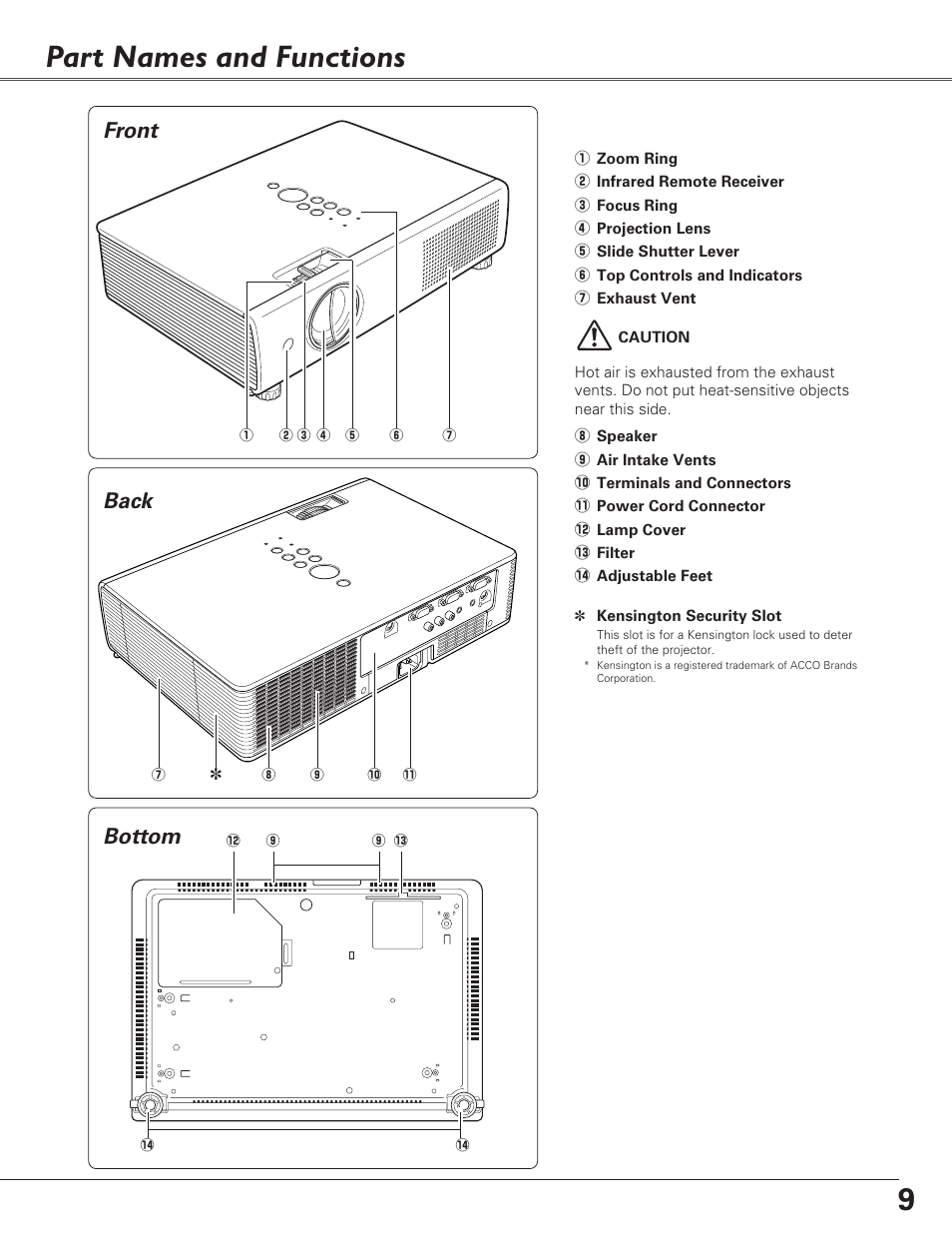 Part Names and Functions

Front

① ② ③ ④ ⑤ ⑥ ⑦

Back

⑦ ✻ ⑧ ⑨ ⑩ ⑪

Bottom

⑫ ⑨ ⑨ ⑬

⑭ ⑭

① Zoom Ring
② Infrared Remote Receiver
③ Focus Ring
④ Projection Lens
⑤ Slide Shutter Lever
⑥ Top Controls and Indicators
⑦ Exhaust Vent

CAUTION

Hot air is exhausted from the exhaust vents. Do not put heat-sensitive objects near this side.

⑧ Speaker
⑨ Air Intake Vents
⑩ Terminals and Connectors
⑪ Power Cord Connector
⑫ Lamp Cover
⑬ Filter
⑭ Adjustable Feet

✻ Kensington Security Slot
This slot is for a Kensington lock used to deter theft of the projector.
* Kensington is a registered trademark of ACCO Brands Corporation.

9